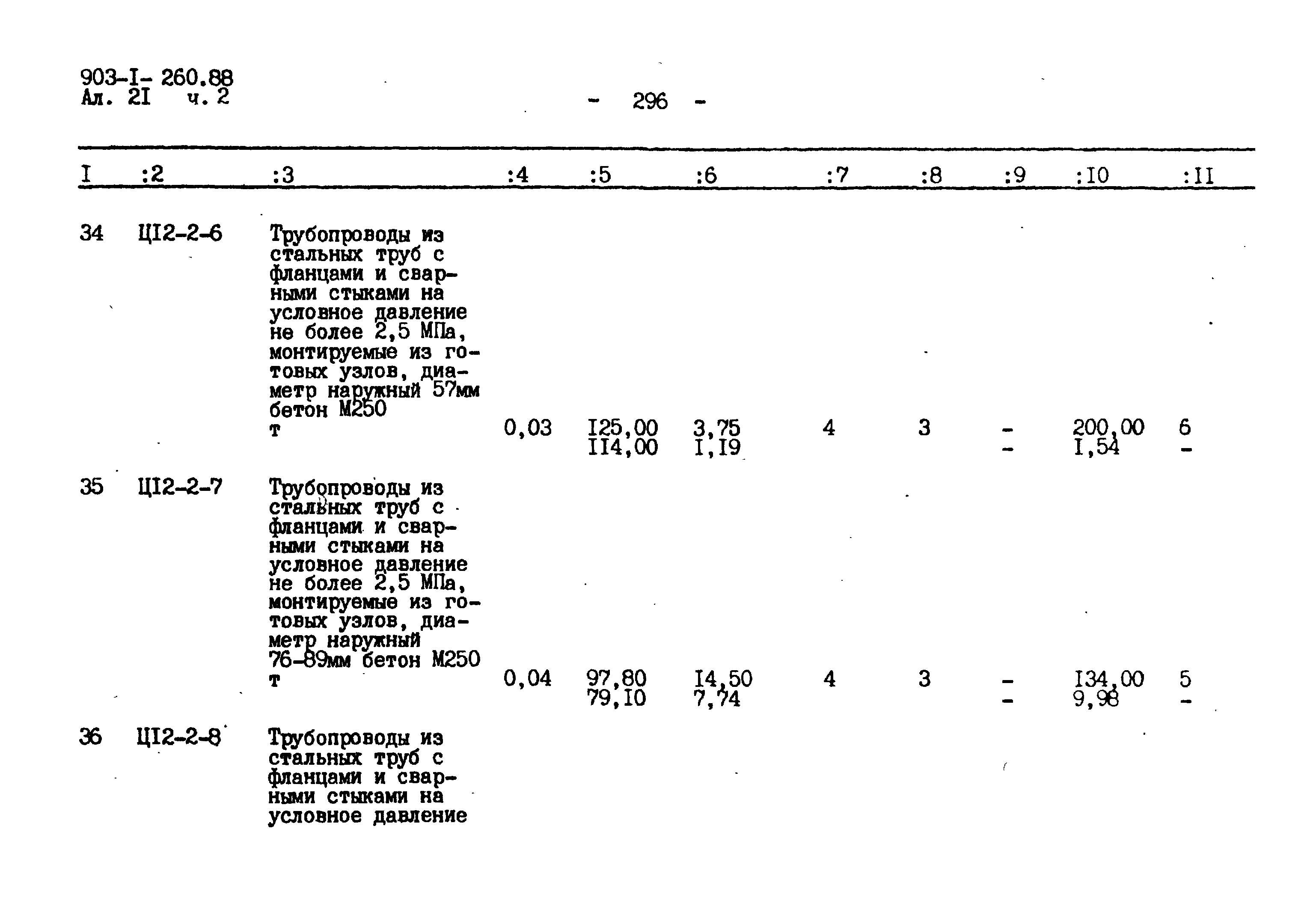 903-I- 260.88
Ал. 2I ч. 2

- 296 -

| I | :2 | :3 | :4 | :5 | :6 | :7 | :8 | :9 | :I0 | :II |
|---|---|---|---|---|---|---|---|---|---|---|
| 34 | ЦI2-2-6 | Трубопроводы из стальных труб с фланцами и сварными стыками на условное давление не более 2,5 МПа, монтируемые из готовых узлов, диаметр наружный 57мм бетон М250 т | 0,03 | I25,00 II4,00 | 3,75 I,I9 | 4 | 3 | - - | 200,00 I,54 | 6 - |
| 35 | ЦI2-2-7 | Трубопроводы из стальных труб с фланцами и сварными стыками на условное давление не более 2,5 МПа, монтируемые из готовых узлов, диаметр наружный 76-89мм бетон М250 т | 0,04 | 97,80 79,I0 | I4,50 7,74 | 4 | 3 | - - | I34,00 9,98 | 5 - |
| 36 | ЦI2-2-8 | Трубопроводы из стальных труб с фланцами и сварными стыками на условное давление | | | | | | | | |